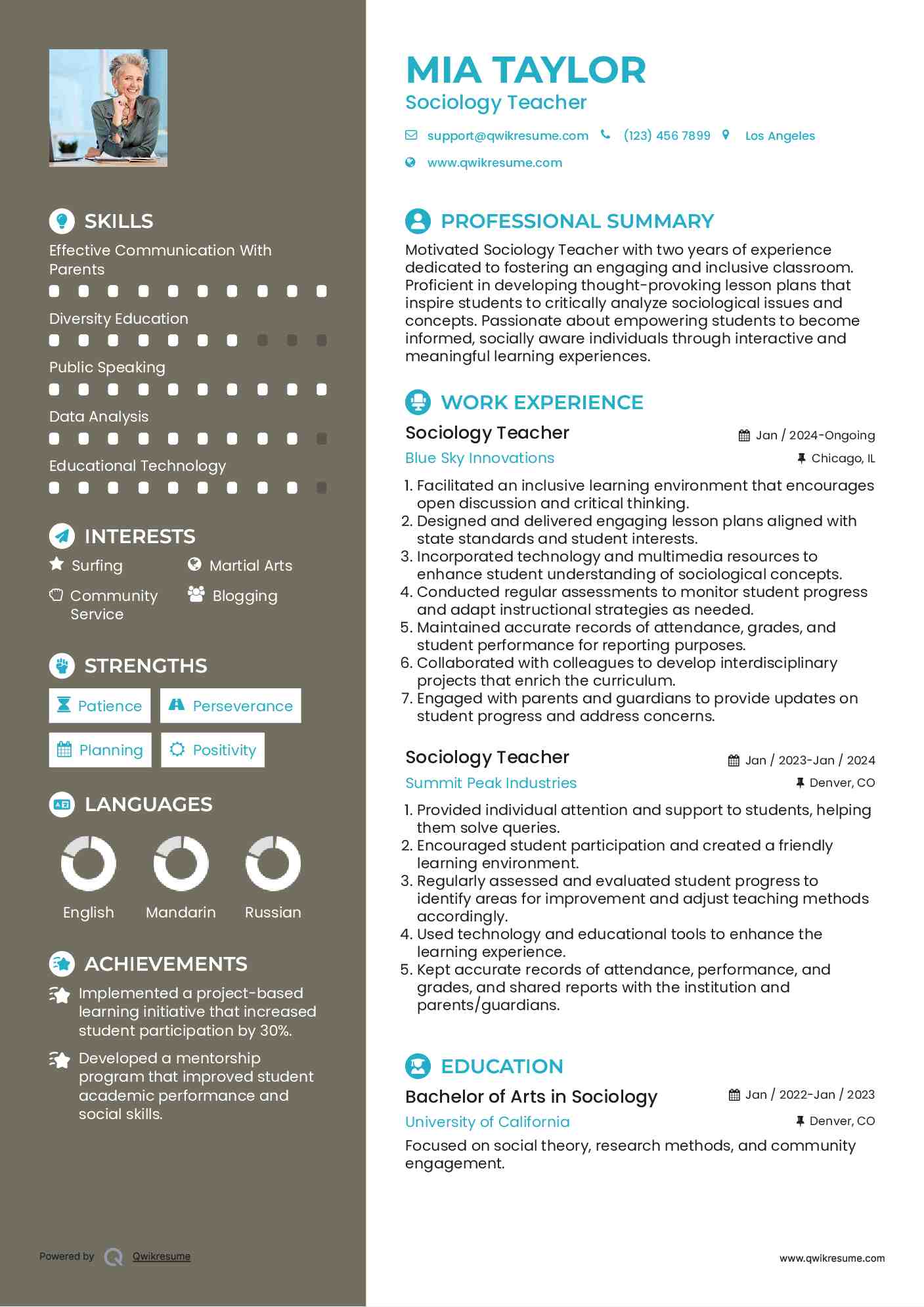 SKILLS

Effective Communication With Parents

Diversity Education

Public Speaking

Data Analysis

Educational Technology

INTERESTS

Surfing

Martial Arts

Community Service

Blogging

STRENGTHS

Patience

Perseverance

Planning

Positivity

LANGUAGES

English

Mandarin

Russian

ACHIEVEMENTS

Implemented a project-based learning initiative that increased student participation by 30%.

Developed a mentorship program that improved student academic performance and social skills.

Powered by Qwikresume

MIA TAYLOR
Sociology Teacher

support@qwikresume.com (123) 456 7899 Los Angeles

www.qwikresume.com

PROFESSIONAL SUMMARY

Motivated Sociology Teacher with two years of experience dedicated to fostering an engaging and inclusive classroom. Proficient in developing thought-provoking lesson plans that inspire students to critically analyze sociological issues and concepts. Passionate about empowering students to become informed, socially aware individuals through interactive and meaningful learning experiences.

WORK EXPERIENCE

Sociology Teacher
Jan / 2024-Ongoing
Blue Sky Innovations
Chicago, IL

1. Facilitated an inclusive learning environment that encourages open discussion and critical thinking.
2. Designed and delivered engaging lesson plans aligned with state standards and student interests.
3. Incorporated technology and multimedia resources to enhance student understanding of sociological concepts.
4. Conducted regular assessments to monitor student progress and adapt instructional strategies as needed.
5. Maintained accurate records of attendance, grades, and student performance for reporting purposes.
6. Collaborated with colleagues to develop interdisciplinary projects that enrich the curriculum.
7. Engaged with parents and guardians to provide updates on student progress and address concerns.

Sociology Teacher
Jan / 2023-Jan / 2024
Summit Peak Industries
Denver, CO

1. Provided individual attention and support to students, helping them solve queries.
2. Encouraged student participation and created a friendly learning environment.
3. Regularly assessed and evaluated student progress to identify areas for improvement and adjust teaching methods accordingly.
4. Used technology and educational tools to enhance the learning experience.
5. Kept accurate records of attendance, performance, and grades, and shared reports with the institution and parents/guardians.

EDUCATION

Bachelor of Arts in Sociology
Jan / 2022-Jan / 2023
University of California
Denver, CO

Focused on social theory, research methods, and community engagement.

www.qwikresume.com